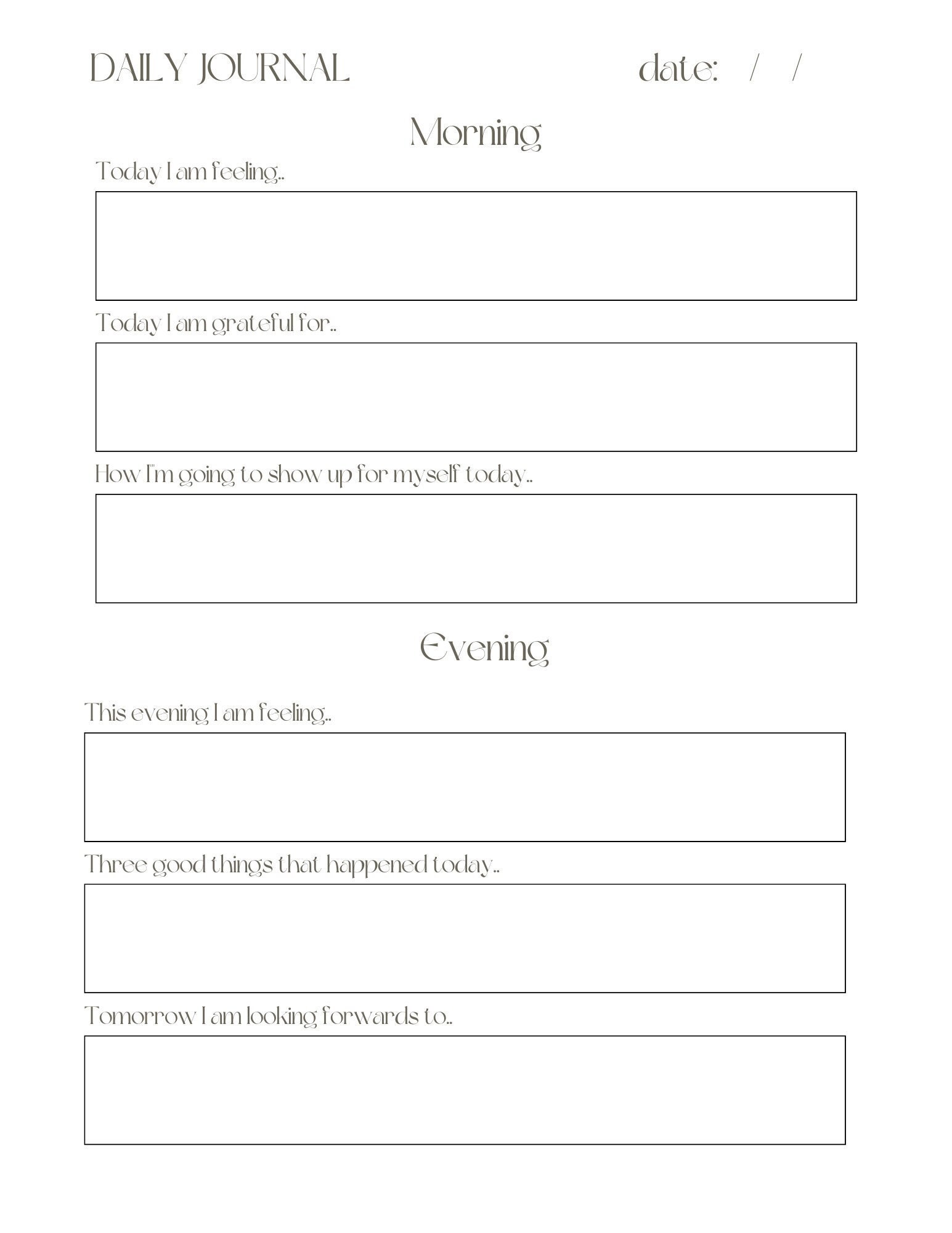 DAILY JOURNAL date: / /

Morning

Today I am feeling..

Today I am grateful for..

How I'm going to show up for myself today..

Evening

This evening I am feeling..

Three good things that happened today..

Tomorrow I am looking forwards to..